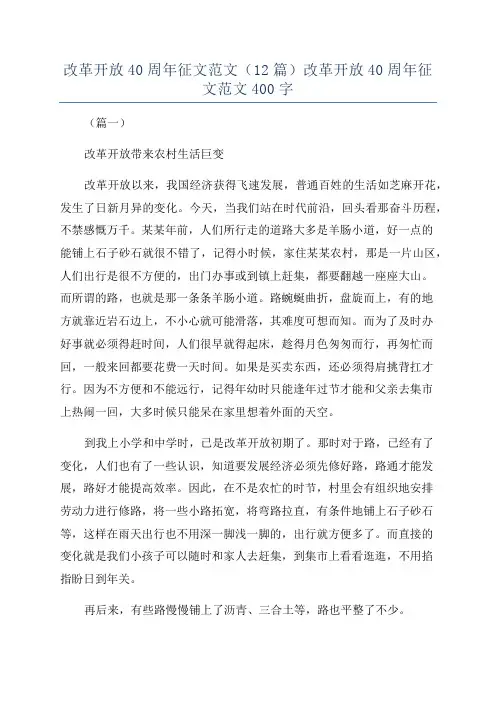 改革开放40周年征文范文（12篇）改革开放40周年征文范文400字

（篇一）

改革开放带来农村生活巨变

改革开放以来，我国经济获得飞速发展，普通百姓的生活如芝麻开花，发生了日新月异的变化。今天，当我们站在时代前沿，回头看那奋斗历程，不禁感慨万千。某某年前，人们所行走的道路大多是羊肠小道，好一点的能铺上石子砂石就很不错了，记得小时候，家住某某农村，那是一片山区，人们出行是很不方便的，出门办事或到镇上赶集，都要翻越一座座大山。而所谓的路，也就是那一条条羊肠小道。路蜿蜒曲折，盘旋而上，有的地方就靠近岩石边上，不小心就可能滑落，其难度可想而知。而为了及时办好事就必须得赶时间，人们很早就得起床，趁得月色匆匆而行，再匆忙而回，一般来回都要花费一天时间。如果是买卖东西，还必须得肩挑背扛才行。因为不方便和不能远行，记得年幼时只能逢年过节才能和父亲去集市上热闹一回，大多时候只能呆在家里想着外面的天空。

到我上小学和中学时，已是改革开放初期了。那时对于路，已经有了变化，人们也有了一些认识，知道要发展经济必须先修好路，路通才能发展，路好才能提高效率。因此，在不是农忙的时节，村里会有组织地安排劳动力进行修路，将一些小路拓宽，将弯路拉直，有条件地铺上石子砂石等，这样在雨天出行也不用深一脚浅一脚的，出行就方便多了。而直接的变化就是我们小孩子可以随时和家人去赶集，到集市上看看逛逛，不用掐指盼日到年关。

再后来，有些路慢慢铺上了沥青、三合土等，路也平整了不少。